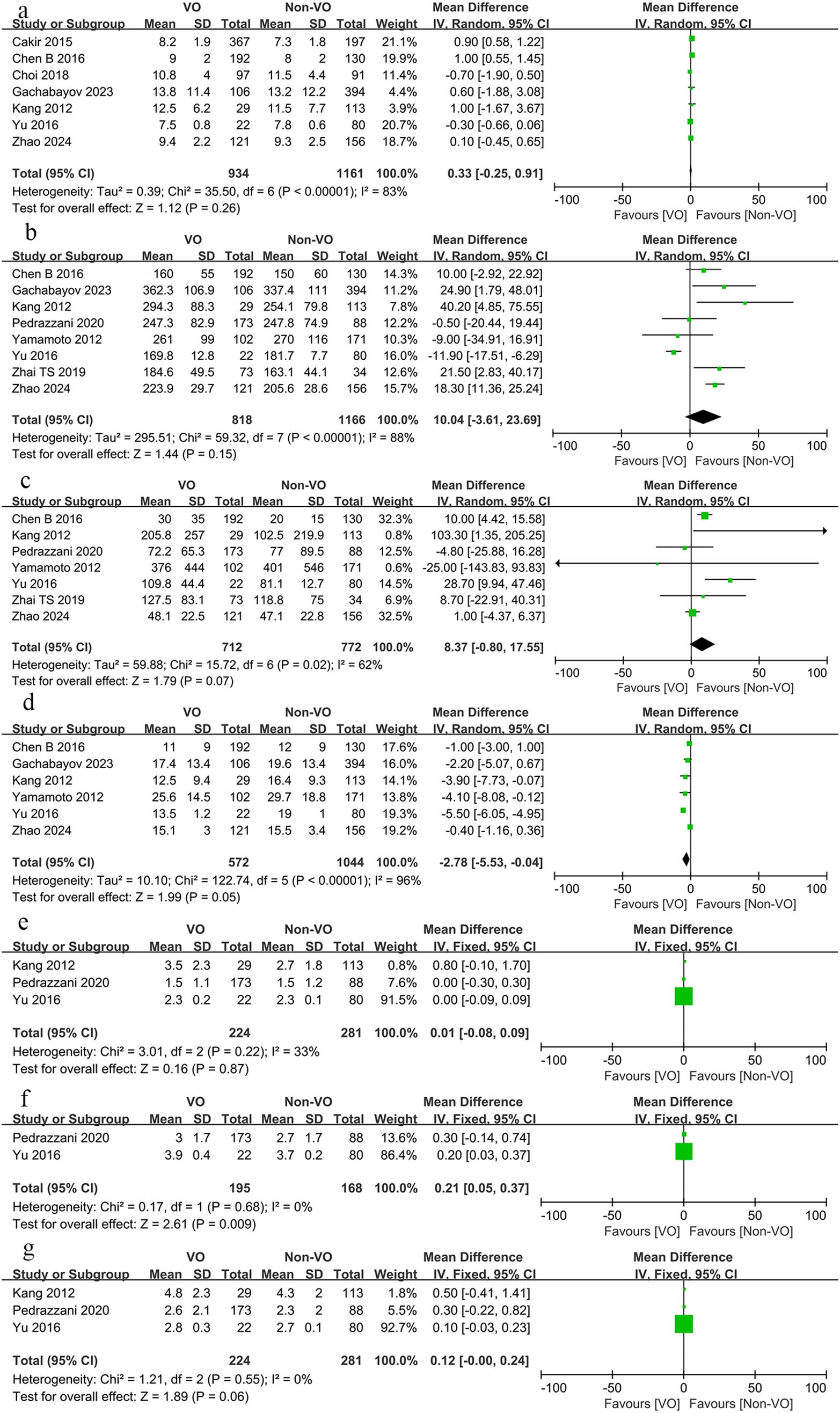 a

| Study or Subgroup | VO Mean | VO SD | VO Total | Non-VO Mean | Non-VO SD | Non-VO Total | Weight | Mean Difference IV, Random, 95% CI |
|---|---|---|---|---|---|---|---|---|
| Cakir 2015 | 8.2 | 1.9 | 367 | 7.3 | 1.8 | 197 | 21.1% | 0.90 [0.58, 1.22] |
| Chen B 2016 | 9 | 2 | 192 | 8 | 2 | 130 | 19.9% | 1.00 [0.55, 1.45] |
| Choi 2018 | 10.8 | 4 | 97 | 11.5 | 4.4 | 91 | 11.4% | -0.70 [-1.90, 0.50] |
| Gachabayov 2023 | 13.8 | 11.4 | 106 | 13.2 | 12.2 | 394 | 4.4% | 0.60 [-1.88, 3.08] |
| Kang 2012 | 12.5 | 6.2 | 29 | 11.5 | 7.7 | 113 | 3.9% | 1.00 [-1.67, 3.67] |
| Yu 2016 | 7.5 | 0.8 | 22 | 7.8 | 0.6 | 80 | 20.7% | -0.30 [-0.66, 0.06] |
| Zhao 2024 | 9.4 | 2.2 | 121 | 9.3 | 2.5 | 156 | 18.7% | 0.10 [-0.45, 0.65] |
| Total (95% CI) | | | 934 | | | 1161 | 100.0% | 0.33 [-0.25, 0.91] |

Heterogeneity: Tau² = 0.39; Chi² = 35.50, df = 6 (P < 0.00001); I² = 83%
Test for overall effect: Z = 1.12 (P = 0.26)
Mean Difference IV, Random, 95% CI
-100 -50 0 50 100
Favours [VO] Favours [Non-VO]

b

| Study or Subgroup | VO Mean | VO SD | VO Total | Non-VO Mean | Non-VO SD | Non-VO Total | Weight | Mean Difference IV, Random, 95% CI |
|---|---|---|---|---|---|---|---|---|
| Chen B 2016 | 160 | 55 | 192 | 150 | 60 | 130 | 14.3% | 10.00 [-2.92, 22.92] |
| Gachabayov 2023 | 362.3 | 106.9 | 106 | 337.4 | 111 | 394 | 11.2% | 24.90 [1.79, 48.01] |
| Kang 2012 | 294.3 | 88.3 | 29 | 254.1 | 79.8 | 113 | 7.8% | 40.20 [4.85, 75.55] |
| Pedrazzani 2020 | 247.3 | 82.9 | 173 | 247.8 | 74.9 | 88 | 12.2% | -0.50 [-20.44, 19.44] |
| Yamamoto 2012 | 261 | 99 | 102 | 270 | 116 | 171 | 10.3% | -9.00 [-34.91, 16.91] |
| Yu 2016 | 169.8 | 12.8 | 22 | 181.7 | 7.7 | 80 | 16.0% | -11.90 [-17.51, -6.29] |
| Zhai TS 2019 | 184.6 | 49.5 | 73 | 163.1 | 44.1 | 34 | 12.6% | 21.50 [2.83, 40.17] |
| Zhao 2024 | 223.9 | 29.7 | 121 | 205.6 | 28.6 | 156 | 15.7% | 18.30 [11.36, 25.24] |
| Total (95% CI) | | | 818 | | | 1166 | 100.0% | 10.04 [-3.61, 23.69] |

Heterogeneity: Tau² = 295.51; Chi² = 59.32, df = 7 (P < 0.00001); I² = 88%
Test for overall effect: Z = 1.44 (P = 0.15)
Mean Difference IV, Random, 95% CI
-100 -50 0 50 100
Favours [VO] Favours [Non-VO]

c

| Study or Subgroup | VO Mean | VO SD | VO Total | Non-VO Mean | Non-VO SD | Non-VO Total | Weight | Mean Difference IV, Random, 95% CI |
|---|---|---|---|---|---|---|---|---|
| Chen B 2016 | 30 | 35 | 192 | 20 | 15 | 130 | 32.3% | 10.00 [4.42, 15.58] |
| Kang 2012 | 205.8 | 257 | 29 | 102.5 | 219.9 | 113 | 0.8% | 103.30 [1.35, 205.25] |
| Pedrazzani 2020 | 72.2 | 65.3 | 173 | 77 | 89.5 | 88 | 12.5% | -4.80 [-25.88, 16.28] |
| Yamamoto 2012 | 376 | 444 | 102 | 401 | 546 | 171 | 0.6% | -25.00 [-143.83, 93.83] |
| Yu 2016 | 109.8 | 44.4 | 22 | 81.1 | 12.7 | 80 | 14.5% | 28.70 [9.94, 47.46] |
| Zhai TS 2019 | 127.5 | 83.1 | 73 | 118.8 | 75 | 34 | 6.9% | 8.70 [-22.91, 40.31] |
| Zhao 2024 | 48.1 | 22.5 | 121 | 47.1 | 22.8 | 156 | 32.5% | 1.00 [-4.37, 6.37] |
| Total (95% CI) | | | 712 | | | 772 | 100.0% | 8.37 [-0.80, 17.55] |

Heterogeneity: Tau² = 59.88; Chi² = 15.72, df = 6 (P = 0.02); I² = 62%
Test for overall effect: Z = 1.79 (P = 0.07)
Mean Difference IV, Random, 95% CI
-100 -50 0 50 100
Favours [VO] Favours [Non-VO]

d

| Study or Subgroup | VO Mean | VO SD | VO Total | Non-VO Mean | Non-VO SD | Non-VO Total | Weight | Mean Difference IV, Random, 95% CI |
|---|---|---|---|---|---|---|---|---|
| Chen B 2016 | 11 | 9 | 192 | 12 | 9 | 130 | 17.6% | -1.00 [-3.00, 1.00] |
| Gachabayov 2023 | 17.4 | 13.4 | 106 | 19.6 | 13.4 | 394 | 16.0% | -2.20 [-5.07, 0.67] |
| Kang 2012 | 12.5 | 9.4 | 29 | 16.4 | 9.3 | 113 | 14.1% | -3.90 [-7.73, -0.07] |
| Yamamoto 2012 | 25.6 | 14.5 | 102 | 29.7 | 18.8 | 171 | 13.8% | -4.10 [-8.08, -0.12] |
| Yu 2016 | 13.5 | 1.2 | 22 | 19 | 1 | 80 | 19.3% | -5.50 [-6.05, -4.95] |
| Zhao 2024 | 15.1 | 3 | 121 | 15.5 | 3.4 | 156 | 19.2% | -0.40 [-1.16, 0.36] |
| Total (95% CI) | | | 572 | | | 1044 | 100.0% | -2.78 [-5.53, -0.04] |

Heterogeneity: Tau² = 10.10; Chi² = 122.74, df = 5 (P < 0.00001); I² = 96%
Test for overall effect: Z = 1.99 (P = 0.05)
Mean Difference IV, Random, 95% CI
-100 -50 0 50 100
Favours [VO] Favours [Non-VO]

e

| Study or Subgroup | VO Mean | VO SD | VO Total | Non-VO Mean | Non-VO SD | Non-VO Total | Weight | Mean Difference IV, Fixed, 95% CI |
|---|---|---|---|---|---|---|---|---|
| Kang 2012 | 3.5 | 2.3 | 29 | 2.7 | 1.8 | 113 | 0.8% | 0.80 [-0.10, 1.70] |
| Pedrazzani 2020 | 1.5 | 1.1 | 173 | 1.5 | 1.2 | 88 | 7.6% | 0.00 [-0.30, 0.30] |
| Yu 2016 | 2.3 | 0.2 | 22 | 2.3 | 0.1 | 80 | 91.5% | 0.00 [-0.09, 0.09] |
| Total (95% CI) | | | 224 | | | 281 | 100.0% | 0.01 [-0.08, 0.09] |

Heterogeneity: Chi² = 3.01, df = 2 (P = 0.22); I² = 33%
Test for overall effect: Z = 0.16 (P = 0.87)
Mean Difference IV, Fixed, 95% CI
-100 -50 0 50 100
Favours [VO] Favours [Non-VO]

f

| Study or Subgroup | VO Mean | VO SD | VO Total | Non-VO Mean | Non-VO SD | Non-VO Total | Weight | Mean Difference IV, Fixed, 95% CI |
|---|---|---|---|---|---|---|---|---|
| Pedrazzani 2020 | 3 | 1.7 | 173 | 2.7 | 1.7 | 88 | 13.6% | 0.30 [-0.14, 0.74] |
| Yu 2016 | 3.9 | 0.4 | 22 | 3.7 | 0.2 | 80 | 86.4% | 0.20 [0.03, 0.37] |
| Total (95% CI) | | | 195 | | | 168 | 100.0% | 0.21 [0.05, 0.37] |

Heterogeneity: Chi² = 0.17, df = 1 (P = 0.68); I² = 0%
Test for overall effect: Z = 2.61 (P = 0.009)
Mean Difference IV, Fixed, 95% CI
-100 -50 0 50 100
Favours [VO] Favours [Non-VO]

g

| Study or Subgroup | VO Mean | VO SD | VO Total | Non-VO Mean | Non-VO SD | Non-VO Total | Weight | Mean Difference IV, Fixed, 95% CI |
|---|---|---|---|---|---|---|---|---|
| Kang 2012 | 4.8 | 2.3 | 29 | 4.3 | 2 | 113 | 1.8% | 0.50 [-0.41, 1.41] |
| Pedrazzani 2020 | 2.6 | 2.1 | 173 | 2.3 | 2 | 88 | 5.5% | 0.30 [-0.22, 0.82] |
| Yu 2016 | 2.8 | 0.3 | 22 | 2.7 | 0.1 | 80 | 92.7% | 0.10 [-0.03, 0.23] |
| Total (95% CI) | | | 224 | | | 281 | 100.0% | 0.12 [-0.00, 0.24] |

Heterogeneity: Chi² = 1.21, df = 2 (P = 0.55); I² = 0%
Test for overall effect: Z = 1.89 (P = 0.06)
Mean Difference IV, Fixed, 95% CI
-100 -50 0 50 100
Favours [VO] Favours [Non-VO]